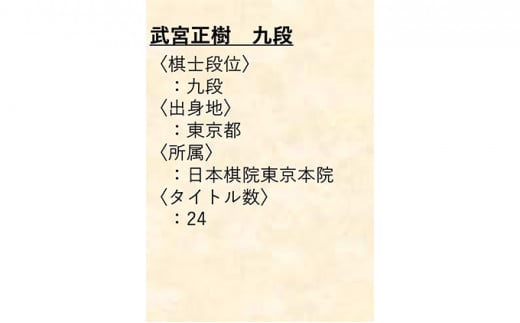 武宮正樹　九段

〈棋士段位〉
：九段
〈出身地〉
：東京都
〈所属〉
：日本棋院東京本院
〈タイトル数〉
：24